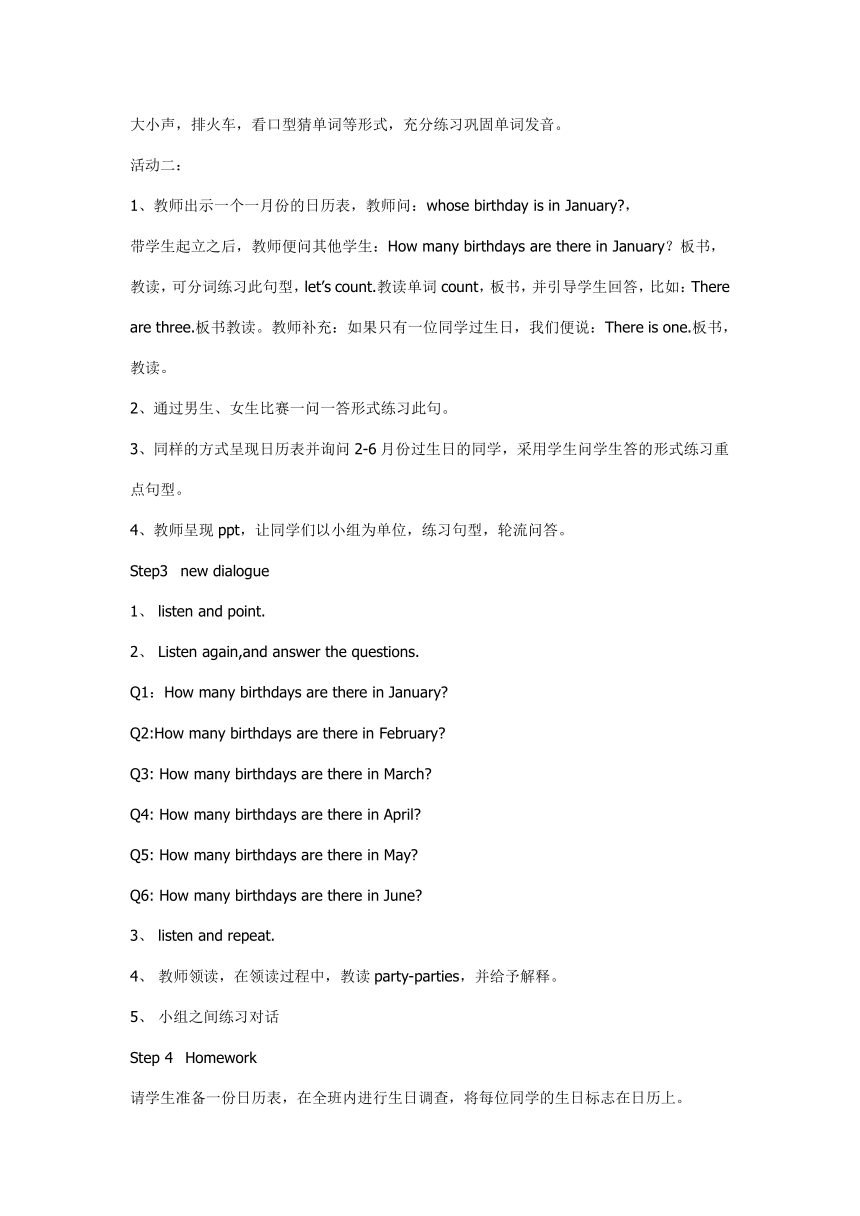 大小声，排火车，看口型猜单词等形式，充分练习巩固单词发音。

活动二：

1、教师出示一个一月份的日历表，教师问：whose birthday is in January?，

带学生起立之后，教师便问其他学生：How many birthdays are there in January？板书，教读，可分词练习此句型，let's count.教读单词 count，板书，并引导学生回答，比如：There are three.板书教读。教师补充：如果只有一位同学过生日，我们便说：There is one.板书，教读。

2、通过男生、女生比赛一问一答形式练习此句。

3、同样的方式呈现日历表并询问 2-6 月份过生日的同学，采用学生问学生答的形式练习重点句型。

4、教师呈现 ppt，让同学们以小组为单位，练习句型，轮流问答。

Step3 new dialogue

1、 listen and point.

2、 Listen again,and answer the questions.

Q1：How many birthdays are there in January?

Q2:How many birthdays are there in February?

Q3: How many birthdays are there in March?

Q4: How many birthdays are there in April?

Q5: How many birthdays are there in May?

Q6: How many birthdays are there in June?

3、 listen and repeat.

4、 教师领读，在领读过程中，教读 party-parties，并给予解释。

5、 小组之间练习对话

Step 4 Homework

请学生准备一份日历表，在全班内进行生日调查，将每位同学的生日标志在日历上。